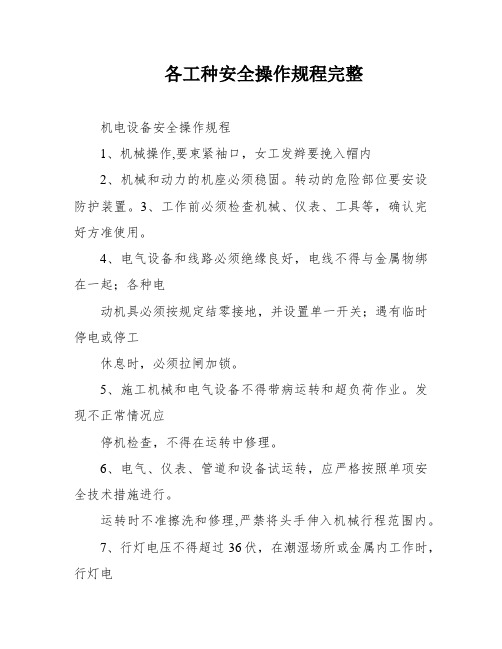 各工种安全操作规程完整

机电设备安全操作规程

1、机械操作,要束紧袖口，女工发辫要挽入帽内

2、机械和动力的机座必须稳固。转动的危险部位要安设防护装置。3、工作前必须检查机械、仪表、工具等，确认完好方准使用。

4、电气设备和线路必须绝缘良好，电线不得与金属物绑在一起；各种电

动机具必须按规定结零接地，并设置单一开关；遇有临时停电或停工

休息时，必须拉闸加锁。

5、施工机械和电气设备不得带病运转和超负荷作业。发现不正常情况应

停机检查，不得在运转中修理。

6、电气、仪表、管道和设备试运转，应严格按照单项安全技术措施进行。

运转时不准擦洗和修理,严禁将头手伸入机械行程范围内。

7、行灯电压不得超过36伏，在潮湿场所或金属内工作时，行灯电